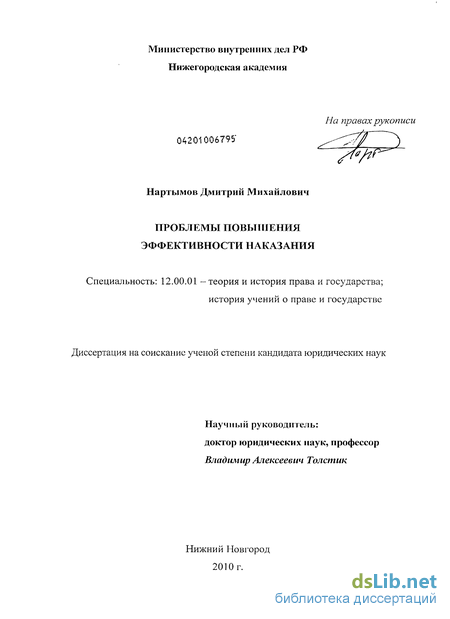 Министерство внутренних дел РФ
Нижегородская академия

На правах рукописи

04201006795

Нартымов Дмитрий Михайлович

ПРОБЛЕМЫ ПОВЫШЕНИЯ
ЭФФЕКТИВНОСТИ НАКАЗАНИЯ

Специальность: 12.00.01 – теория и история права и государства; история учений о праве и государстве

Диссертация на соискание ученой степени кандидата юридических наук

Научный руководитель:
доктор юридических наук, профессор
Владимир Алексеевич Толстик

Нижний Новгород
2010 г.

dsLib.net
библиотека диссертаций